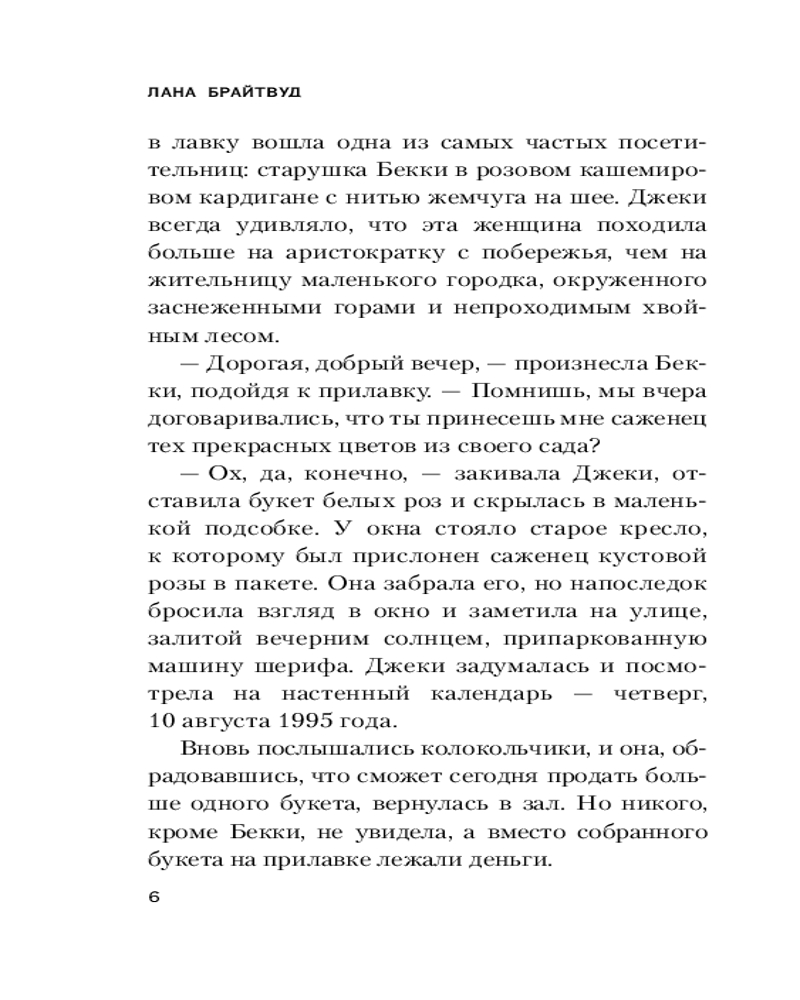 ЛАНА БРАЙТВУД

в лавку вошла одна из самых частых посетительниц: старушка Бекки в розовом кашемировом кардигане с нитью жемчуга на шее. Джеки всегда удивляло, что эта женщина походила больше на аристократку с побережья, чем на жительницу маленького городка, окруженного заснеженными горами и непроходимым хвойным лесом.

— Дорогая, добрый вечер, — произнесла Бекки, подойдя к прилавку. — Помнишь, мы вчера договаривались, что ты принесешь мне саженец тех прекрасных цветов из своего сада?

— Ох, да, конечно, — закивала Джеки, отставила букет белых роз и скрылась в маленькой подсобке. У окна стояло старое кресло, к которому был прислонен саженец кустовой розы в пакете. Она забрала его, но напоследок бросила взгляд в окно и заметила на улице, залитой вечерним солнцем, припаркованную машину шерифа. Джеки задумалась и посмотрела на настенный календарь — четверг, 10 августа 1995 года.

Вновь послышались колокольчики, и она, обрадовавшись, что сможет сегодня продать больше одного букета, вернулась в зал. Но никого, кроме Бекки, не увидела, а вместо собранного букета на прилавке лежали деньги.

6